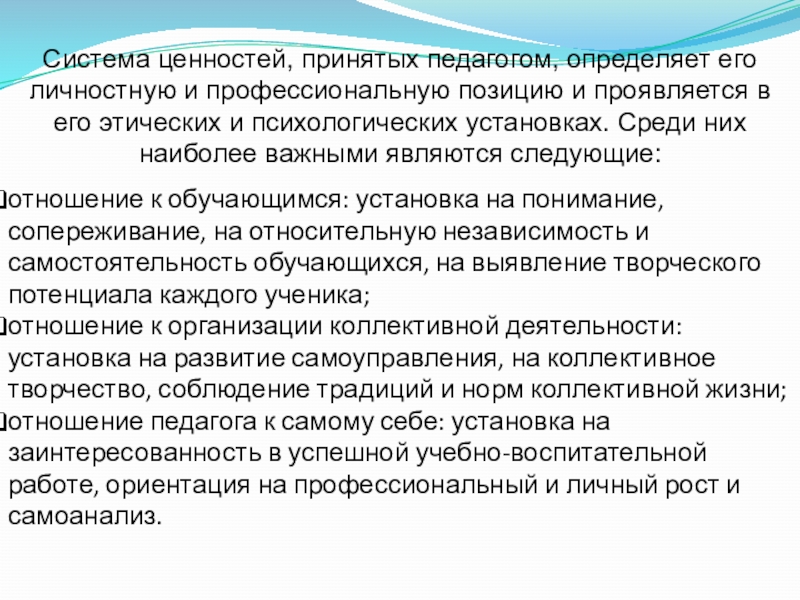 Система ценностей, принятых педагогом, определяет его личностную и профессиональную позицию и проявляется в его этических и психологических установках. Среди них наиболее важными являются следующие:

отношение к обучающимся: установка на понимание, сопереживание, на относительную независимость и самостоятельность обучающихся, на выявление творческого потенциала каждого ученика;
отношение к организации коллективной деятельности: установка на развитие самоуправления, на коллективное творчество, соблюдение традиций и норм коллективной жизни;
отношение педагога к самому себе: установка на заинтересованность в успешной учебно-воспитательной работе, ориентация на профессиональный и личный рост и самоанализ.